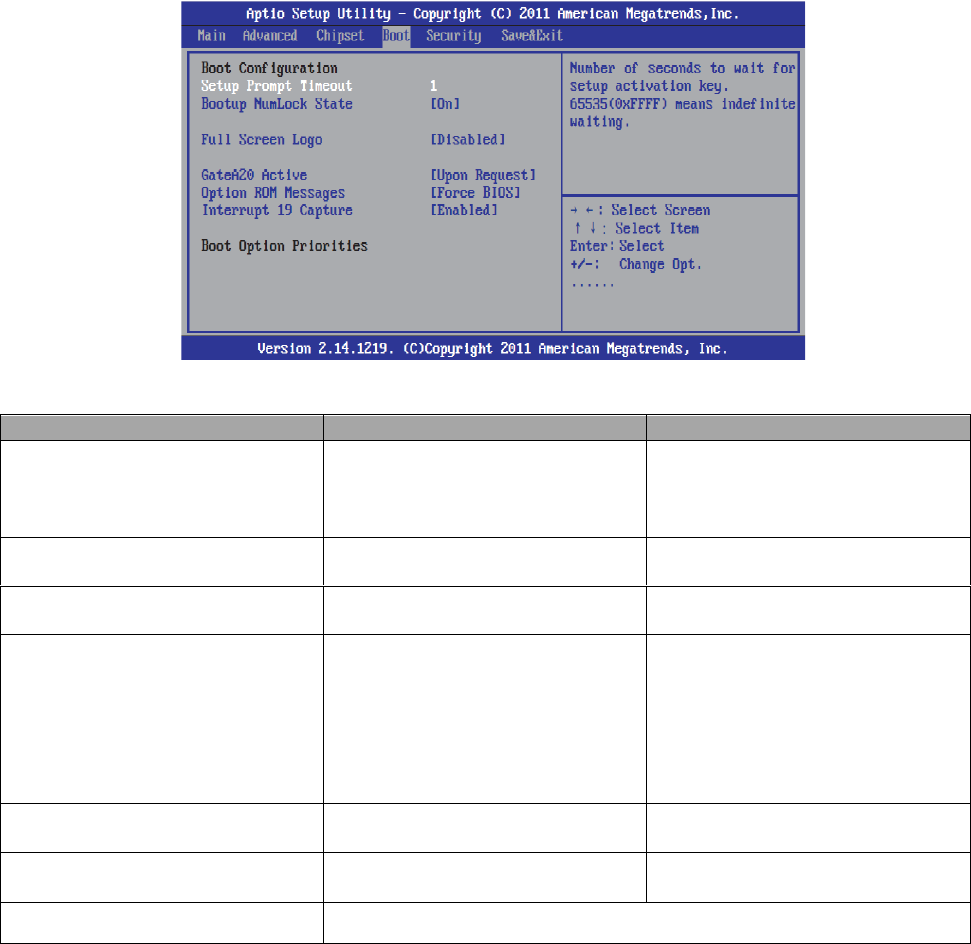 Aptio Setup Utility - Copyright (C) 2011 American Megatrends,Inc.
Main Advanced Chipset Boot Security Save&Exit

Boot Configuration
Setup Prompt Timeout 1
Bootup NumLock State [On]

Full Screen Logo [Disabled]

GateA20 Active [Upon Request]
Option ROM Messages [Force BIOS]
Interrupt 19 Capture [Enabled]

Boot Option Priorities

Number of seconds to wait for setup activation key. 65535(0xFFFF) means indefinite waiting.

→ ←: Select Screen
↑ ↓: Select Item
Enter: Select
+/-: Change Opt.
......

Version 2.14.1219. (C)Copyright 2011 American Megatrends, Inc.